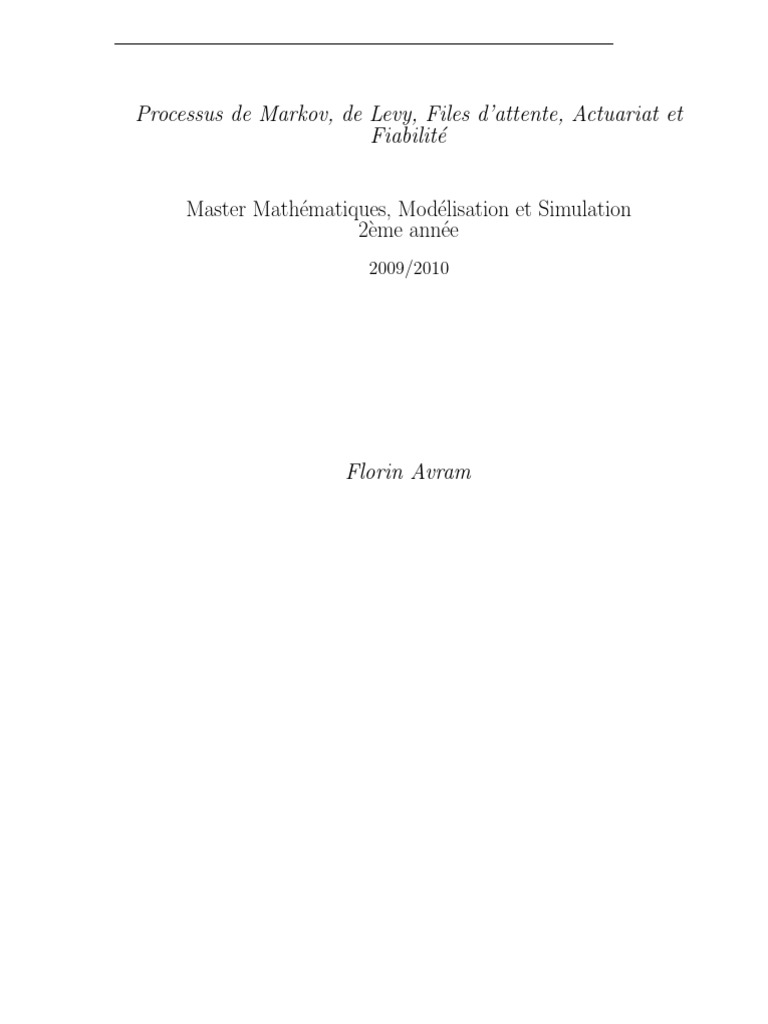 Processus de Markov, de Levy, Files d'attente, Actuariat et Fiabilité

Master Mathématiques, Modélisation et Simulation
2ème année

2009/2010

Florin Avram